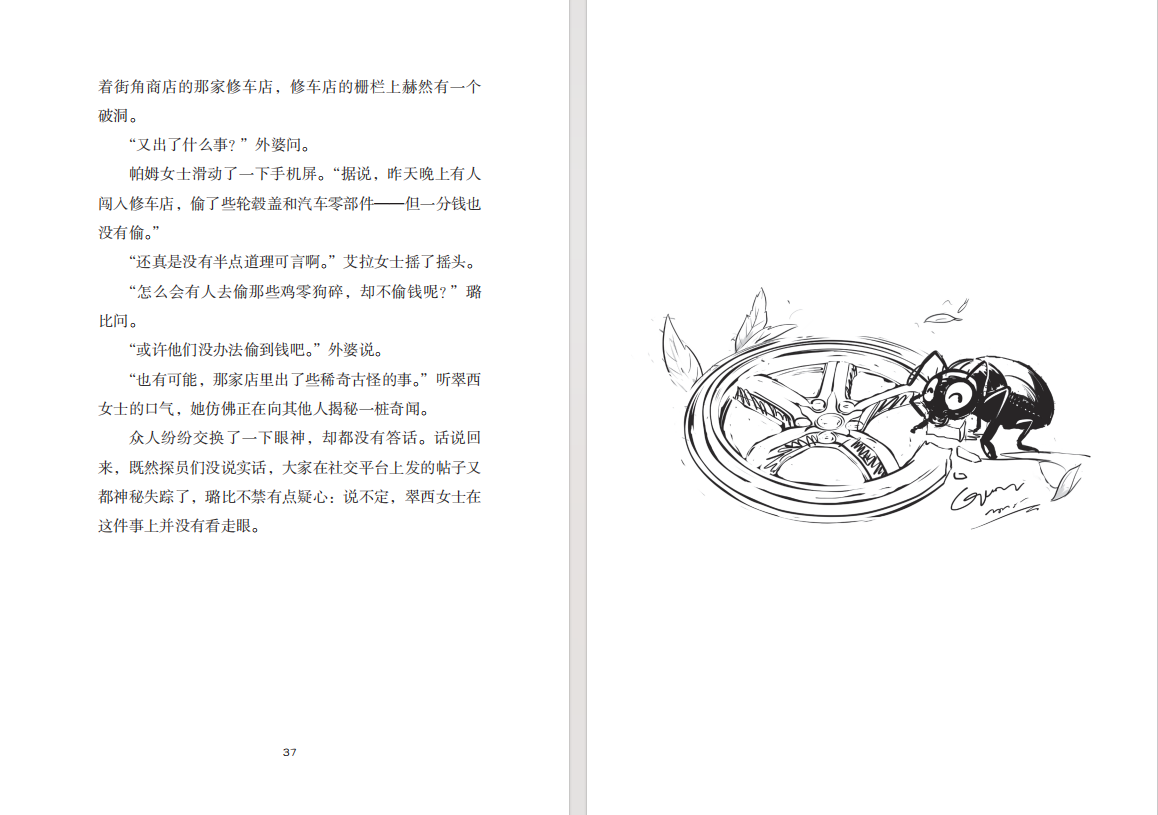 着街角商店的那家修车店，修车店的栅栏上赫然有一个破洞。

“又出了什么事？”外婆问。

帕姆女士滑动了一下手机屏。“据说，昨天晚上有人闯入修车店，偷了些轮毂盖和汽车零部件——但一分钱也没有偷。”

“还真是没有半点道理可言啊。”艾拉女士摇了摇头。

“怎么会有人去偷那些鸡零狗碎，却不偷钱呢？”璐比问。

“或许他们没办法偷到钱吧。”外婆说。

“也有可能，那家店里出了些稀奇古怪的事。”听翠西女士的口气，她仿佛正在向其他人揭秘一桩奇闻。

众人纷纷交换了一下眼神，却都没有答话。话说回来，既然探员们没说实话，大家在社交平台上发的帖子又都神秘失踪了，璐比不禁有点疑心：说不定，翠西女士在这件事上并没有看走眼。

37